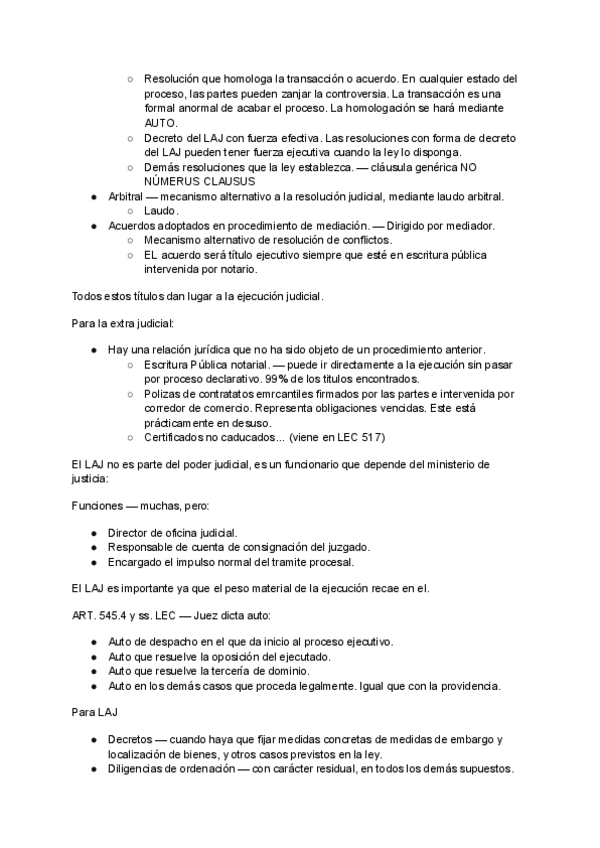 ○ Resolución que homologa la transacción o acuerdo. En cualquier estado del proceso, las partes pueden zanjar la controversia. La transacción es una formal anormal de acabar el proceso. La homologación se hará mediante AUTO.
○ Decreto del LAJ con fuerza efectiva. Las resoluciones con forma de decreto del LAJ pueden tener fuerza ejecutiva cuando la ley lo disponga.
○ Demás resoluciones que la ley establezca. — cláusula genérica NO NÚMERUS CLAUSUS
● Arbitral — mecanismo alternativo a la resolución judicial, mediante laudo arbitral.
○ Laudo.
● Acuerdos adoptados en procedimiento de mediación. — Dirigido por mediador.
○ Mecanismo alternativo de resolución de conflictos.
○ EL acuerdo será título ejecutivo siempre que esté en escritura pública intervenida por notario.

Todos estos títulos dan lugar a la ejecución judicial.

Para la extra judicial:

● Hay una relación jurídica que no ha sido objeto de un procedimiento anterior.
○ Escritura Pública notarial. — puede ir directamente a la ejecución sin pasar por proceso declarativo. 99% de los títulos encontrados.
○ Polizas de contratatos emrcantiles firmados por las partes e intervenida por corredor de comercio. Representa obligaciones vencidas. Este está prácticamente en desuso.
○ Certificados no caducados... (viene en LEC 517)

El LAJ no es parte del poder judicial, es un funcionario que depende del ministerio de justicia:

Funciones — muchas, pero:

● Director de oficina judicial.
● Responsable de cuenta de consignación del juzgado.
● Encargado el impulso normal del tramite procesal.

El LAJ es importante ya que el peso material de la ejecución recae en el.

ART. 545.4 y ss. LEC — Juez dicta auto:

● Auto de despacho en el que da inicio al proceso ejecutivo.
● Auto que resuelve la oposición del ejecutado.
● Auto que resuelve la tercería de dominio.
● Auto en los demás casos que proceda legalmente. Igual que con la providencia.

Para LAJ

● Decretos — cuando haya que fijar medidas concretas de medidas de embargo y localización de bienes, y otros casos previstos en la ley.
● Diligencias de ordenación — con carácter residual, en todos los demás supuestos.